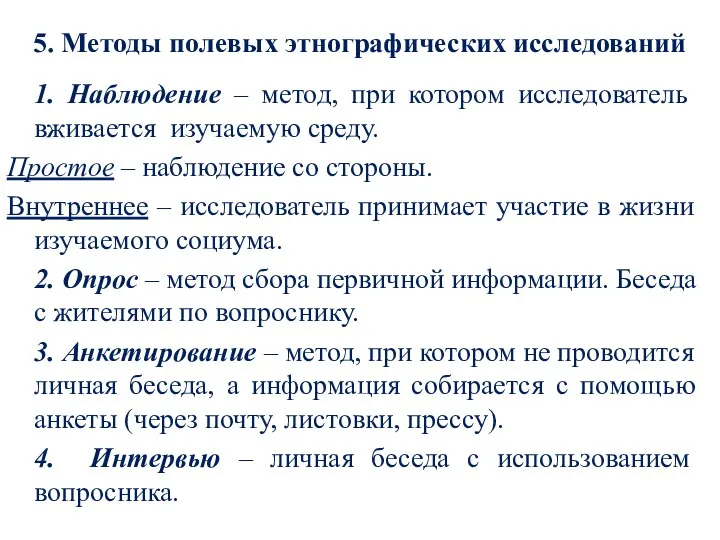 5. Методы полевых этнографических исследований

1. Наблюдение – метод, при котором исследователь вживается изучаемую среду.

Простое – наблюдение со стороны.

Внутреннее – исследователь принимает участие в жизни изучаемого социума.

2. Опрос – метод сбора первичной информации. Беседа с жителями по вопроснику.

3. Анкетирование – метод, при котором не проводится личная беседа, а информация собирается с помощью анкеты (через почту, листовки, прессу).

4. Интервью – личная беседа с использованием вопросника.